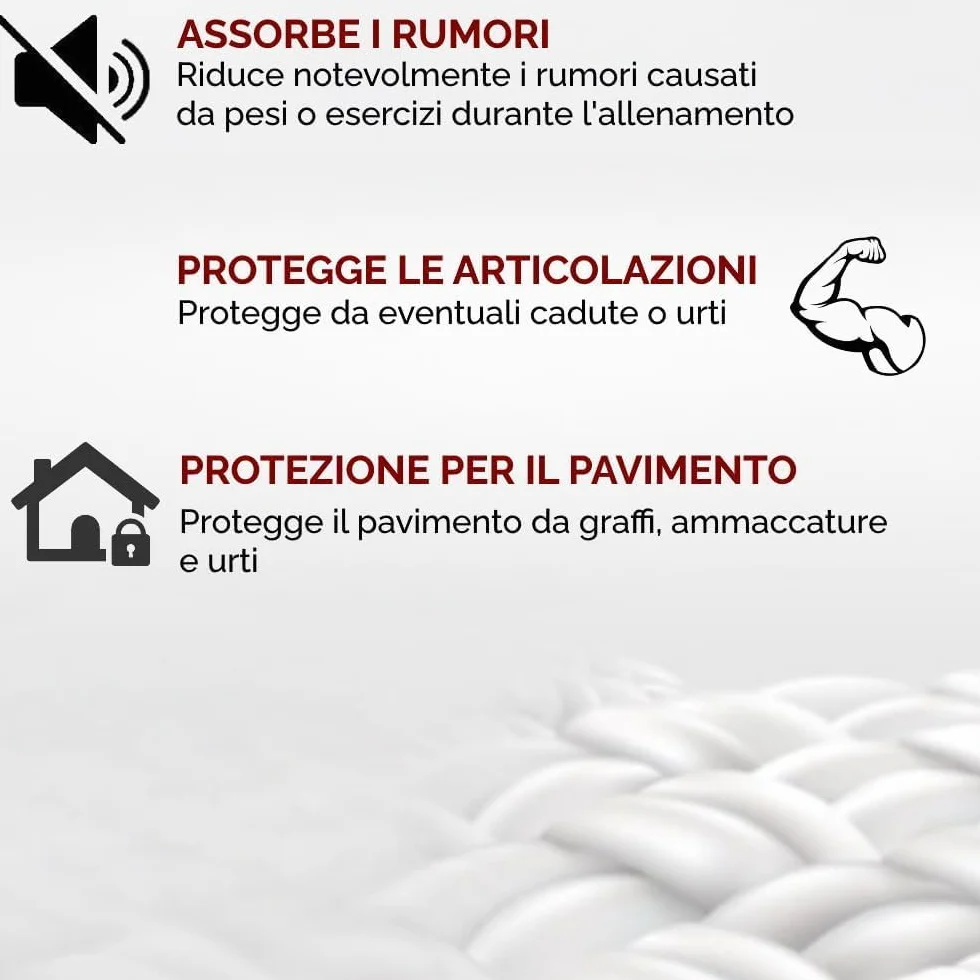 ASSORBE I RUMORI
Riduce notevolmente i rumori causati da pesi o esercizi durante l'allenamento

PROTEGGE LE ARTICOLAZIONI
Protegge da eventuali cadute o urti

PROTEZIONE PER IL PAVIMENTO
Protegge il pavimento da graffi, ammaccature e urti